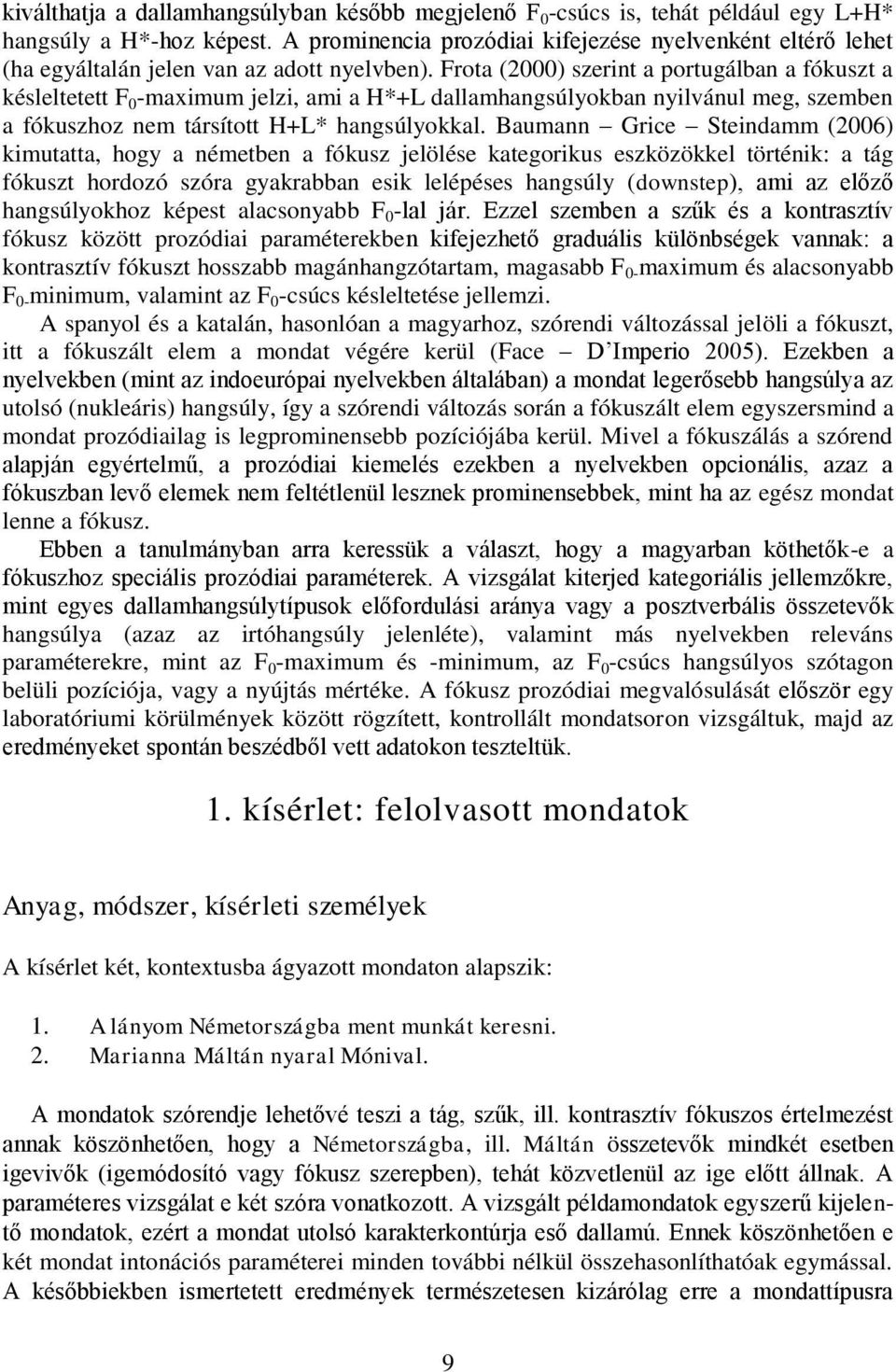 kiválthatja a dallamhangsúlyban később megjelenő $F_0$-csúcs is, tehát például egy L+H* hangsúly a H*-hoz képest. A prominencia prozódiai kifejezése nyelvenként eltérő lehet (ha egyáltalán jelen van az adott nyelvben). Frota (2000) szerint a portugálban a fókuszt a késleltetett $F_0$-maximum jelzi, ami a H*+L dallamhangsúlyokban nyilvánul meg, szemben a fókuszhoz nem társított H+L* hangsúlyokkal. Baumann – Grice – Steindamm (2006) kimutatta, hogy a németben a fókusz jelölése kategorikus eszközökkel történik: a tág fókuszt hordozó szóra gyakrabban esik lelépéses hangsúly (downstep), ami az előző hangsúlyokhoz képest alacsonyabb $F_0$-lal jár. Ezzel szemben a szűk és a kontrasztív fókusz között prozódiai paraméterekben kifejezhető graduális különbségek vannak: a kontrasztív fókuszt hosszabb magánhangzótartam, magasabb $F_0$-maximum és alacsonyabb $F_0$-minimum, valamint az $F_0$-csúcs késleltetése jellemzi.

A spanyol és a katalán, hasonlóan a magyarhoz, szórendi változással jelöli a fókuszt, itt a fókuszált elem a mondat végére kerül (Face – D'Imperio 2005). Ezekben a nyelvekben (mint az indoeurópai nyelvekben általában) a mondat legerősebb hangsúlya az utolsó (nukleáris) hangsúly, így a szórendi változás során a fókuszált elem egyszersmind a mondat prozódiailag is legprominensebb pozíciójába kerül. Mivel a fókuszálás a szórend alapján egyértelmű, a prozódiai kiemelés ezekben a nyelvekben opcionális, azaz a fókuszban levő elemek nem feltétlenül lesznek prominensebbek, mint ha az egész mondat lenne a fókusz.

Ebben a tanulmányban arra keressük a választ, hogy a magyarban köthetők-e a fókuszhoz speciális prozódiai paraméterek. A vizsgálat kiterjed kategoriális jellemzőkre, mint egyes dallamhangsúlytípusok előfordulási aránya vagy a posztverbális összetevők hangsúlya (azaz az irtóhangsúly jelenléte), valamint más nyelvekben releváns paraméterekre, mint az $F_0$-maximum és -minimum, az $F_0$-csúcs hangsúlyos szótagon belüli pozíciója, vagy a nyújtás mértéke. A fókusz prozódiai megvalósulását először egy laboratóriumi körülmények között rögzített, kontrollált mondatsoron vizsgáltuk, majd az eredményeket spontán beszédből vett adatokon teszteltük.

1. kísérlet: felolvasott mondatok

Anyag, módszer, kísérleti személyek

A kísérlet két, kontextusba ágyazott mondaton alapszik:

1. A lányom Németországba ment munkát keresni.
2. Marianna Máltán nyaral Mónival.

A mondatok szórendje lehetővé teszi a tág, szűk, ill. kontrasztív fókuszos értelmezést annak köszönhetően, hogy a Németországba, ill. Máltán összetevők mindkét esetben igevivők (igemódosító vagy fókusz szerepben), tehát közvetlenül az ige előtt állnak. A paraméteres vizsgálat e két szóra vonatkozott. A vizsgált példamondatok egyszerű kijelentő mondatok, ezért a mondat utolsó karakterkontúrja eső dallamú. Ennek köszönhetően e két mondat intonációs paraméterei minden további nélkül összehasonlíthatóak egymással. A későbbiekben ismertetett eredmények természetesen kizárólag erre a mondattípusra

9